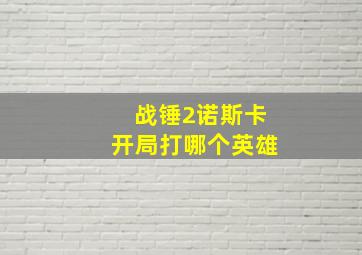 战锤2诺斯卡
开局打哪个英雄